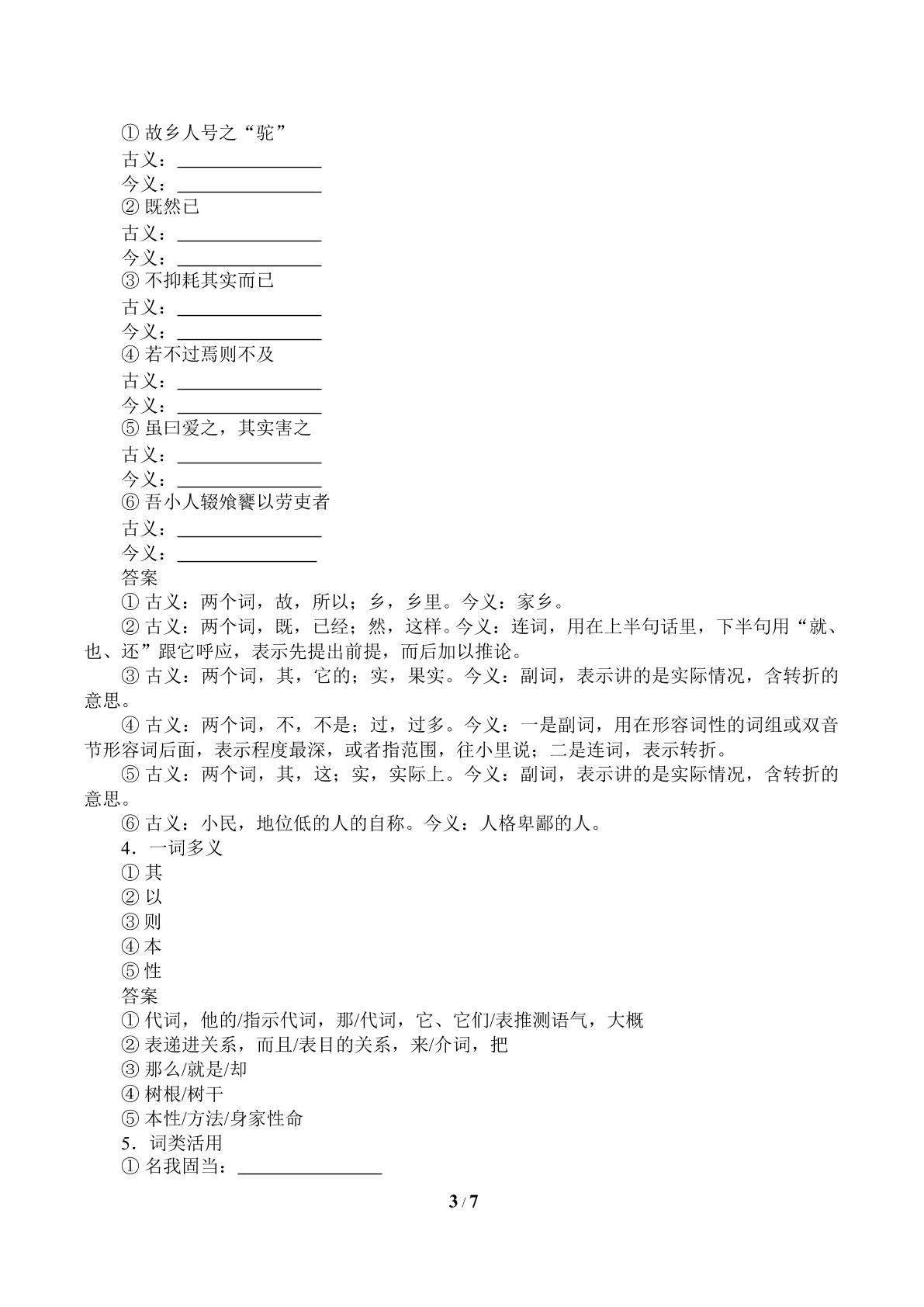 ①故乡人号之“驼”
古义：____
今义：____
②既然已
古义：____
今义：____
③不抑耗其实而已
古义：____
今义：____
④若不过焉则不及
古义：____
今义：____
⑤虽曰爱之，其实害之
古义：____
今义：____
⑥吾小人辍飧饔以劳吏者
古义：____
今义：____
答案
①古义：两个词，故，所以；乡，乡里。今义：家乡。

②古义：两个词，既，已经；然，这样。今义：连词，用在上半句话里，下半句用“就、也、还”跟它呼应，表示先提出前提，而后加以推论。

③古义：两个词，其，它的；实，果实。今义：副词，表示讲的是实际情况，含转折的意思。

④古义：两个词，不，不是；过，过多。今义：一是副词，用在形容词性的词组或双音节形容词后面，表示程度最深，或者指范围，往小里说；二是连词，表示转折。

⑤古义：两个词，其，这；实，实际上。今义：副词，表示讲的是实际情况，含转折的意思。

⑥古义：小民，地位低的人的自称。今义：人格卑鄙的人。

4．一词多义
①其
②以
③则
④本
⑤性
答案
①代词，他的/指示代词，那/代词，它、它们/表推测语气，大概
②表递进关系，而且/表目的关系，来/介词，把
③那么/就是/却
④树根/树干
⑤本性/方法/身家性命
5．词类活用
①名我固当：____

3/7